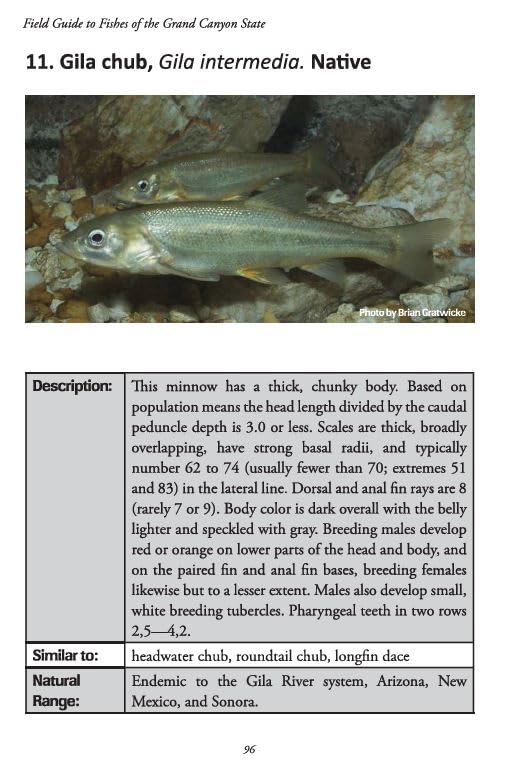 Field Guide to Fishes of the Grand Canyon State

11. Gila chub, Gila intermedia. Native

Photo by Brian Gratwicke

| Description: | This minnow has a thick, chunky body. Based on population means the head length divided by the caudal peduncle depth is 3.0 or less. Scales are thick, broadly overlapping, have strong basal radii, and typically number 62 to 74 (usually fewer than 70; extremes 51 and 83) in the lateral line. Dorsal and anal fin rays are 8 (rarely 7 or 9). Body color is dark overall with the belly lighter and speckled with gray. Breeding males develop red or orange on lower parts of the head and body, and on the paired fin and anal fin bases, breeding females likewise but to a lesser extent. Males also develop small, white breeding tubercles. Pharyngeal teeth in two rows 2,5—4,2. |
|---|---|
| Similar to: | headwater chub, roundtail chub, longfin dace |
| Natural Range: | Endemic to the Gila River system, Arizona, New Mexico, and Sonora. |

96